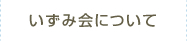 いずみ会について